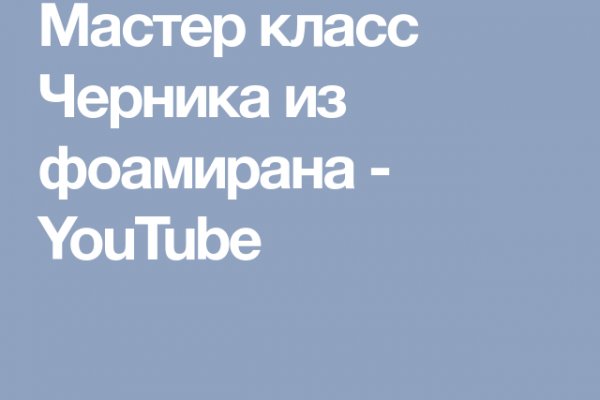 Мастер класс Черника из фоамирана - YouTube